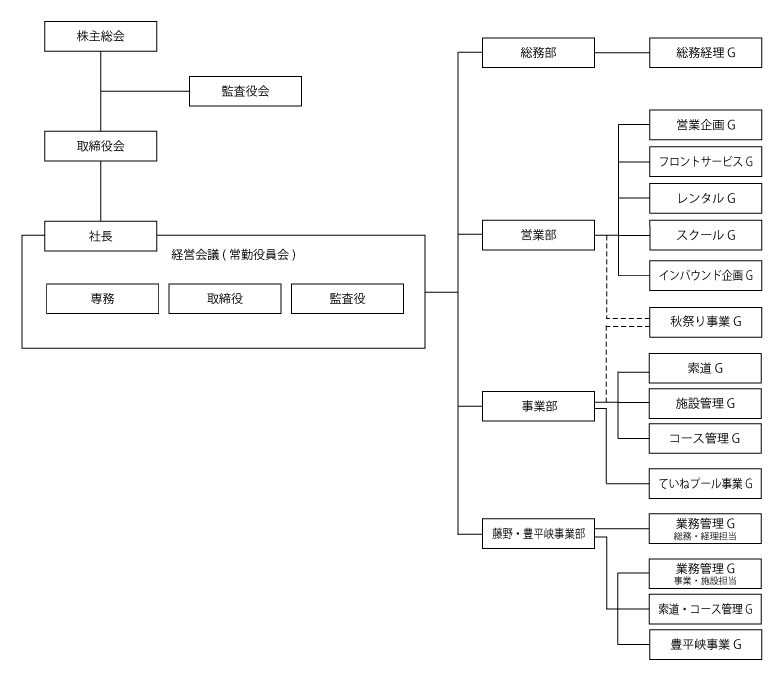 株主総会

監査役会

取締役会

社長

経営会議 ( 常勤役員会 )

専務

取締役

監査役

総務部

総務経理 G

営業部

営業企画 G

フロントサービス G

レンタル G

スクール G

インバウンド企画 G

秋祭り事業 G

事業部

索道 G

施設管理 G

コース管理 G

ていねプール事業 G

藤野・豊平峡事業部

業務管理 G
総務・経理担当

業務管理 G
事業・施設担当

索道・コース管理 G

豊平峡事業 G